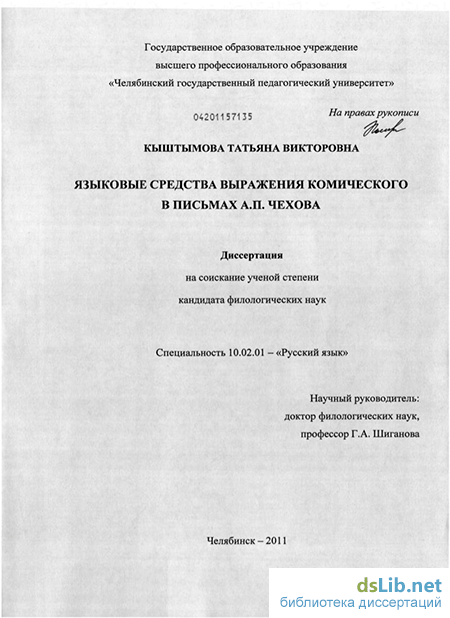 Государственное образовательное учреждение
высшего профессионального образования
«Челябинский государственный педагогический университет»

04201157135

На правах рукописи

КЫШТЫМОВА ТАТЬЯНА ВИКТОРОВНА

ЯЗЫКОВЫЕ СРЕДСТВА ВЫРАЖЕНИЯ КОМИЧЕСКОГО
В ПИСЬМАХ А.П. ЧЕХОВА

Диссертация
на соискание ученой степени
кандидата филологических наук

Специальность 10.02.01 – «Русский язык»

Научный руководитель:
доктор филологических наук,
профессор Г.А. Шиганова

Челябинск – 2011

dsLib.net
библиотека диссертаций